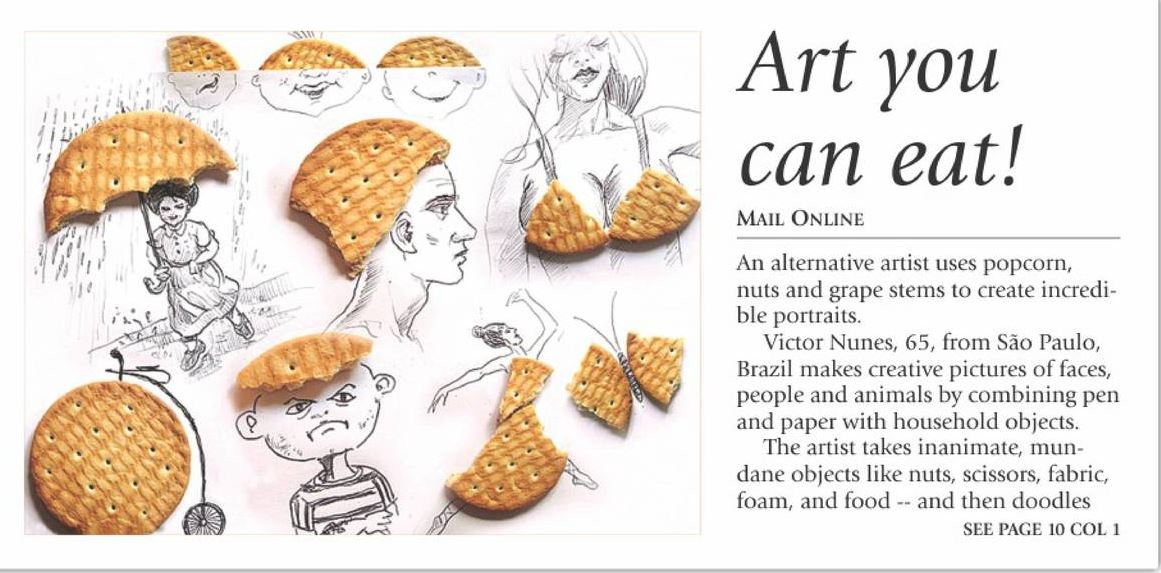 Art you can eat!

MAIL ONLINE

An alternative artist uses popcorn, nuts and grape stems to create incredible portraits.

Victor Nunes, 65, from São Paulo, Brazil makes creative pictures of faces, people and animals by combining pen and paper with household objects.

The artist takes inanimate, mundane objects like nuts, scissors, fabric, foam, and food -- and then doodles

SEE PAGE 10 COL 1